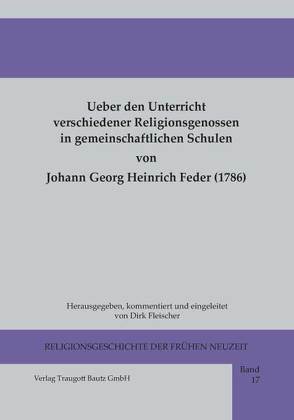 Ueber den Unterricht verschiedener Religionsgenossen in gemeinschaftlichen Schulen

von

Johann Georg Heinrich Feder (1786)

Herausgegeben, kommentiert und eingeleitet von Dirk Fleischer

RELIGIONSGESCHICHTE DER FRÜHEN NEUZEIT

Verlag Traugott Bautz GmbH

Band 17